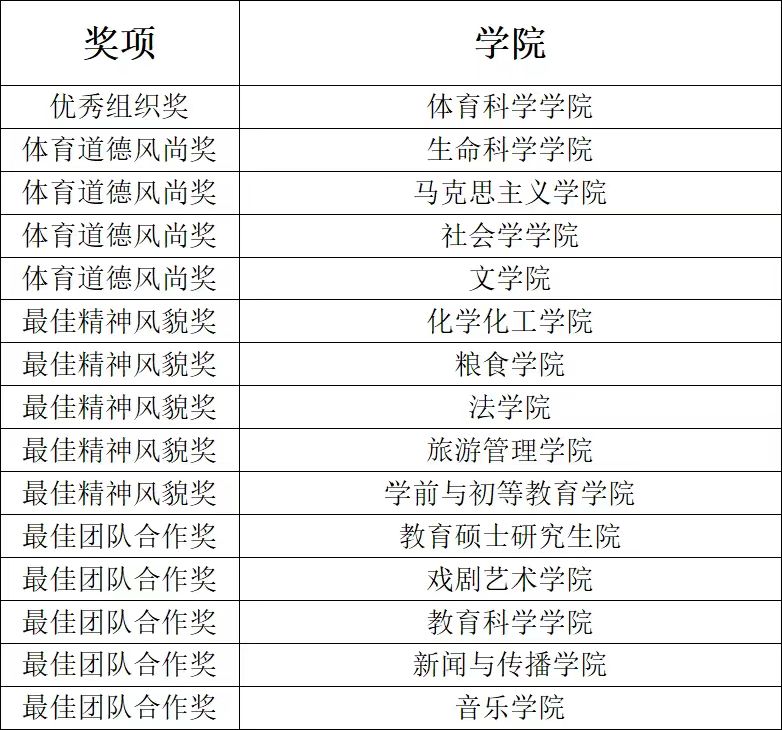 | 奖项 | 学院 |
|---|---|
| 优秀组织奖 | 体育科学学院 |
| 体育道德风尚奖 | 生命科学学院 |
| 体育道德风尚奖 | 马克思主义学院 |
| 体育道德风尚奖 | 社会学学院 |
| 体育道德风尚奖 | 文学院 |
| 最佳精神风貌奖 | 化学化工学院 |
| 最佳精神风貌奖 | 粮食学院 |
| 最佳精神风貌奖 | 法学院 |
| 最佳精神风貌奖 | 旅游管理学院 |
| 最佳精神风貌奖 | 学前与初等教育学院 |
| 最佳团队合作奖 | 教育硕士研究生院 |
| 最佳团队合作奖 | 戏剧艺术学院 |
| 最佳团队合作奖 | 教育科学学院 |
| 最佳团队合作奖 | 新闻与传播学院 |
| 最佳团队合作奖 | 音乐学院 |